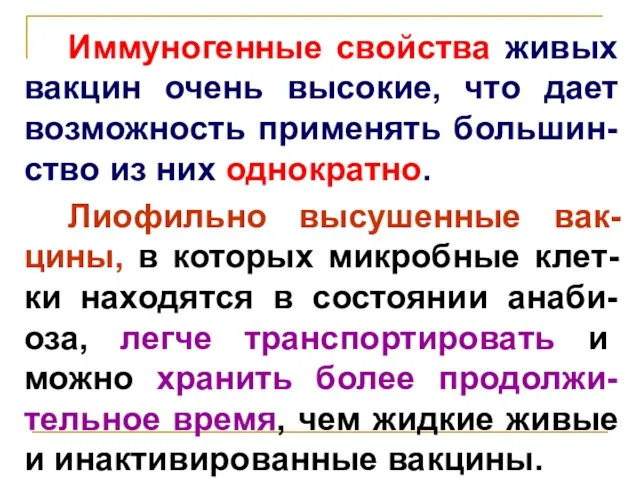 Иммуногенные свойства живых вакцин очень высокие, что дает возможность применять большинство из них однократно.

Лиофильно высушенные вакцины, в которых микробные клетки находятся в состоянии анабиоза, легче транспортировать и можно хранить более продолжительное время, чем жидкие живые и инактивированные вакцины.